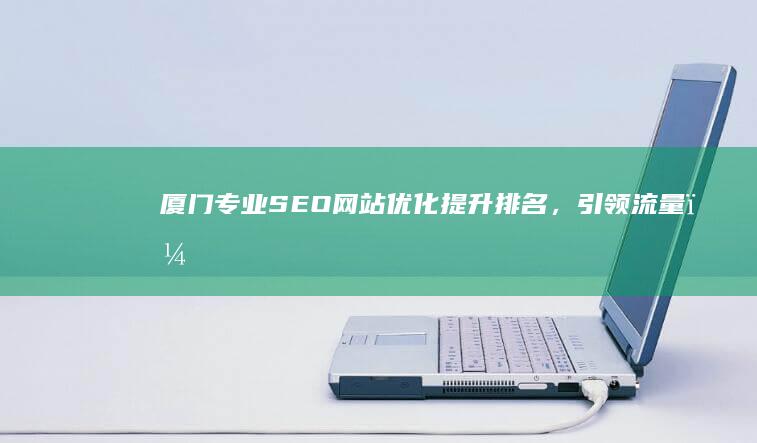 厦门专业SEO网站优化提升排名，引领流量ï¼